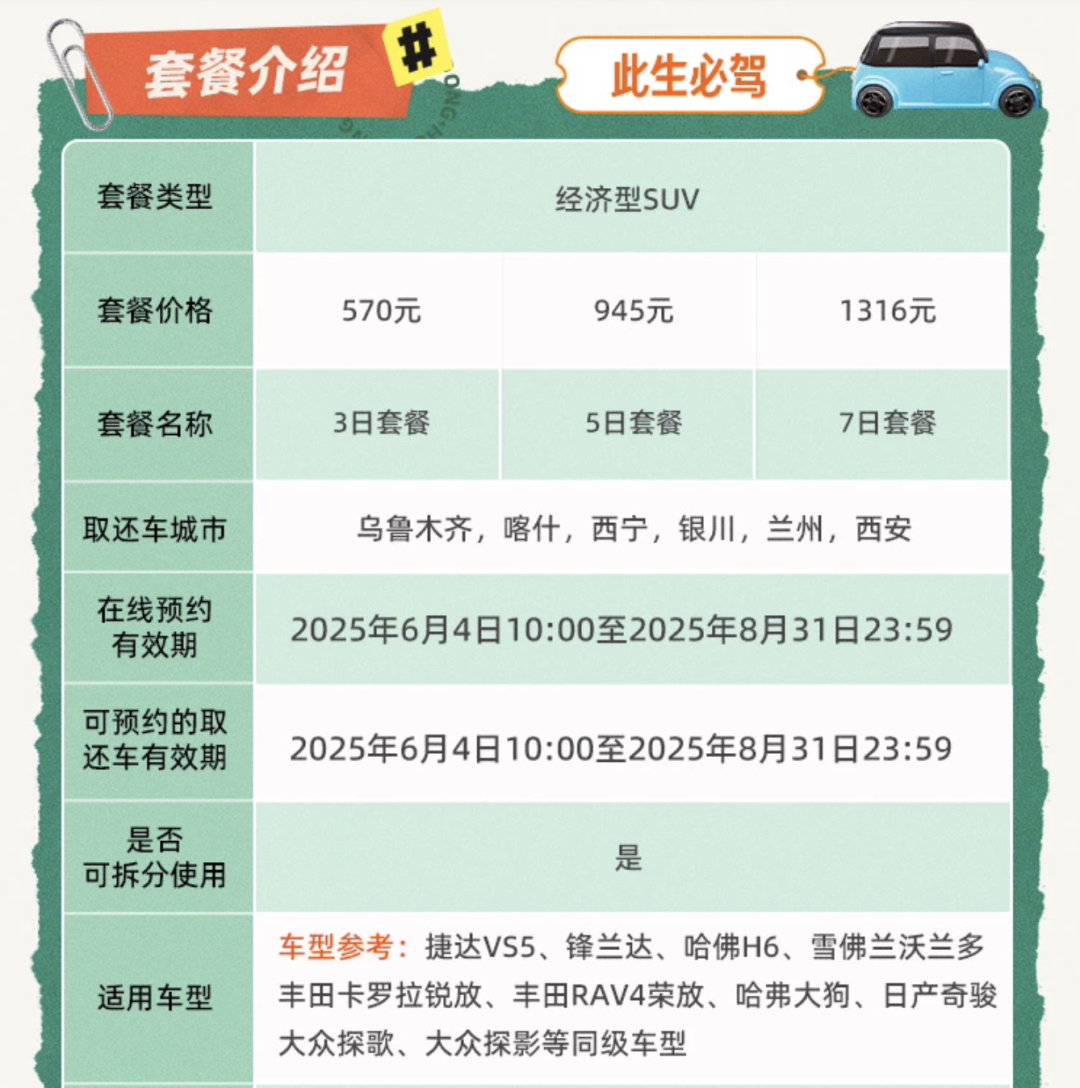 套餐介绍 #

此生必驾

| 套餐类型 | 经济型SUV | | |
|---|---|---|---|
| 套餐价格 | 570元 | 945元 | 1316元 |
| 套餐名称 | 3日套餐 | 5日套餐 | 7日套餐 |
| 取还车城市 | 乌鲁木齐，喀什，西宁，银川，兰州，西安 | | |
| 在线预约有效期 | 2025年6月4日10:00至2025年8月31日23:59 | | |
| 可预约的取还车有效期 | 2025年6月4日10:00至2025年8月31日23:59 | | |
| 是否可拆分使用 | 是 | | |
| 适用车型 | 车型参考：捷达VS5、锋兰达、哈佛H6、雪佛兰沃兰多 丰田卡罗拉锐放、丰田RAV4荣放、哈弗大狗、日产奇骏 大众探歌、大众探影等同级车型 | | |